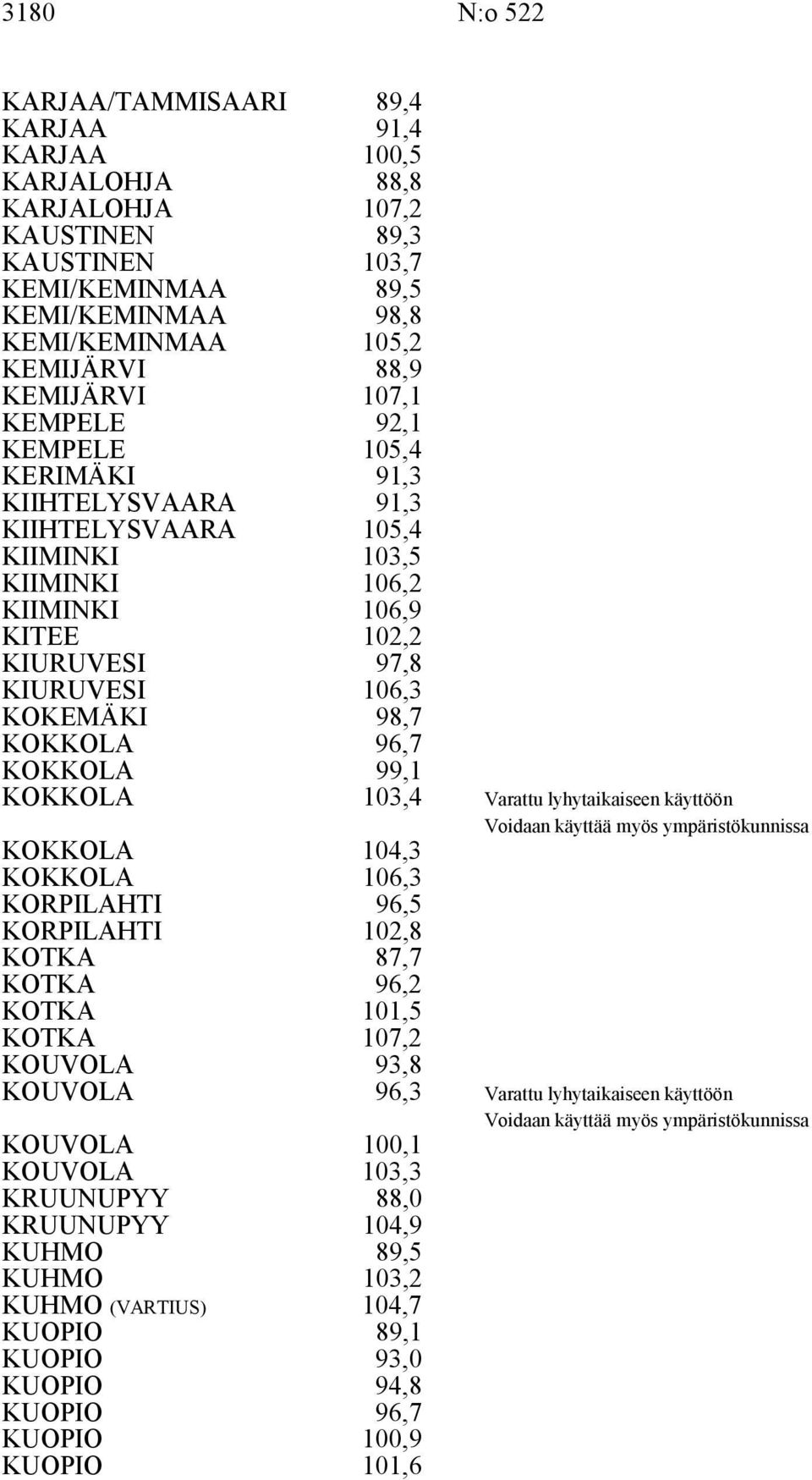 3180 N:o 522

| | | |
|---|---|---|
| KARJAA/TAMMISAARI | 89,4 | |
| KARJAA | 91,4 | |
| KARJAA | 100,5 | |
| KARJALOHJA | 88,8 | |
| KARJALOHJA | 107,2 | |
| KAUSTINEN | 89,3 | |
| KAUSTINEN | 103,7 | |
| KEMI/KEMINMAA | 89,5 | |
| KEMI/KEMINMAA | 98,8 | |
| KEMI/KEMINMAA | 105,2 | |
| KEMIJÄRVI | 88,9 | |
| KEMIJÄRVI | 107,1 | |
| KEMPELE | 92,1 | |
| KEMPELE | 105,4 | |
| KERIMÄKI | 91,3 | |
| KIIHTELYSVAARA | 91,3 | |
| KIIHTELYSVAARA | 105,4 | |
| KIIMINKI | 103,5 | |
| KIIMINKI | 106,2 | |
| KIIMINKI | 106,9 | |
| KITEE | 102,2 | |
| KIURUVESI | 97,8 | |
| KIURUVESI | 106,3 | |
| KOKEMÄKI | 98,7 | |
| KOKKOLA | 96,7 | |
| KOKKOLA | 99,1 | |
| KOKKOLA | 103,4 | Varattu lyhytaikaiseen käyttöön Voidaan käyttää myös ympäristökunnissa |
| KOKKOLA | 104,3 | |
| KOKKOLA | 106,3 | |
| KORPILAHTI | 96,5 | |
| KORPILAHTI | 102,8 | |
| KOTKA | 87,7 | |
| KOTKA | 96,2 | |
| KOTKA | 101,5 | |
| KOTKA | 107,2 | |
| KOUVOLA | 93,8 | |
| KOUVOLA | 96,3 | Varattu lyhytaikaiseen käyttöön Voidaan käyttää myös ympäristökunnissa |
| KOUVOLA | 100,1 | |
| KOUVOLA | 103,3 | |
| KRUUNUPYY | 88,0 | |
| KRUUNUPYY | 104,9 | |
| KUHMO | 89,5 | |
| KUHMO | 103,2 | |
| KUHMO (VARTIUS) | 104,7 | |
| KUOPIO | 89,1 | |
| KUOPIO | 93,0 | |
| KUOPIO | 94,8 | |
| KUOPIO | 96,7 | |
| KUOPIO | 100,9 | |
| KUOPIO | 101,6 | |